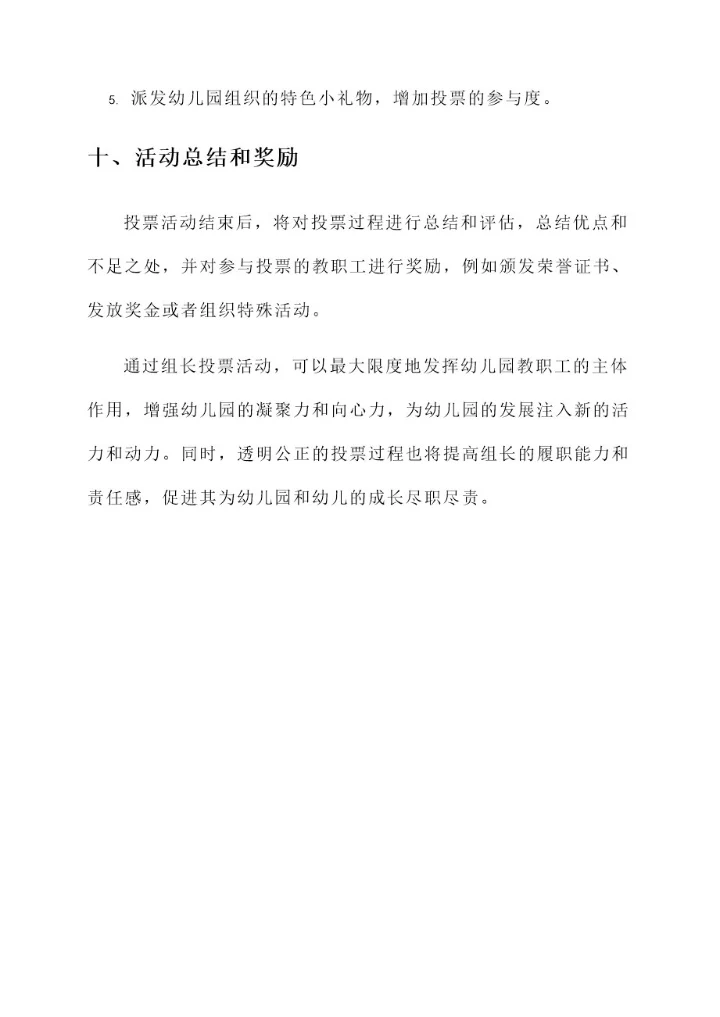 5. 派发幼儿园组织的特色小礼物，增加投票的参与度。

十、活动总结和奖励

投票活动结束后，将对投票过程进行总结和评估，总结优点和不足之处，并对参与投票的教职工进行奖励，例如颁发荣誉证书、发放奖金或者组织特殊活动。

通过组长投票活动，可以最大限度地发挥幼儿园教职工的主体作用，增强幼儿园的凝聚力和向心力，为幼儿园的发展注入新的活力和动力。同时，透明公正的投票过程也将提高组长的履职能力和责任感，促进其为幼儿园和幼儿的成长尽职尽责。